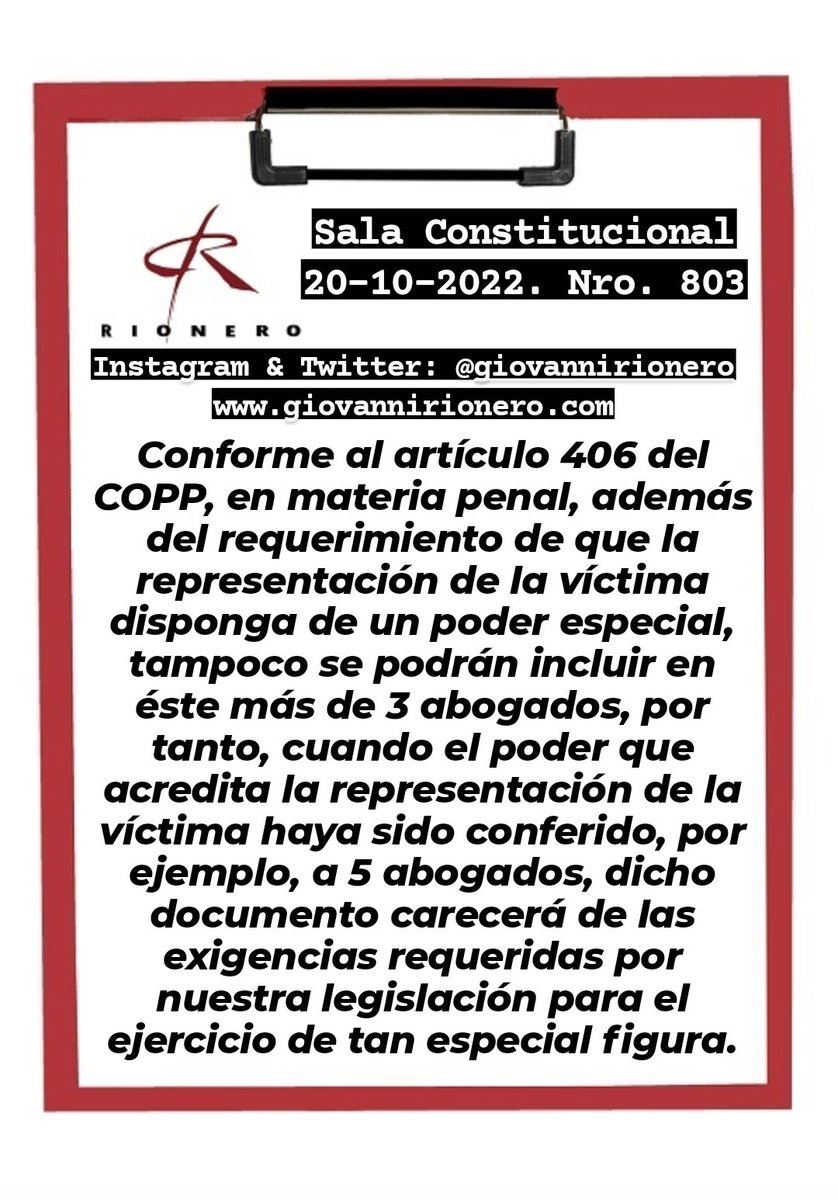 RIONERO

Sala Constitucional
20-10-2022. Nro. 803

Instagram & Twitter: @giovannirionero
www.giovannirionero.com

Conforme al artículo 406 del COPP, en materia penal, además del requerimiento de que la representación de la víctima disponga de un poder especial, tampoco se podrán incluir en éste más de 3 abogados, por tanto, cuando el poder que acredita la representación de la víctima haya sido conferido, por ejemplo, a 5 abogados, dicho documento carecerá de las exigencias requeridas por nuestra legislación para el ejercicio de tan especial figura.